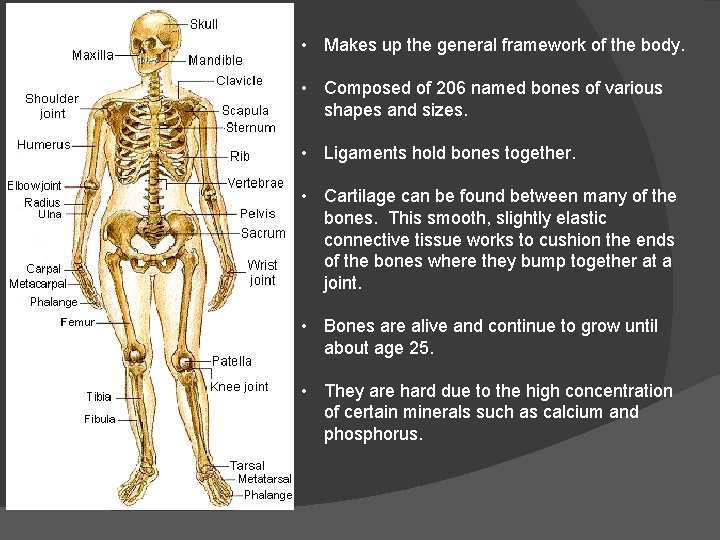 Skull
Maxilla
Mandible
Clavicle
Shoulder joint
Scapula
Sternum
Humerus
Rib
Elbowjoint
Vertebrae
Radius
Ulna
Pelvis
Sacrum
Carpal
Metacarpal
Wrist joint
Phalange
Femur
Patella
Knee joint
Tibia
Fibula
Tarsal
Metatarsal
Phalange

• Makes up the general framework of the body.

• Composed of 206 named bones of various shapes and sizes.

• Ligaments hold bones together.

• Cartilage can be found between many of the bones. This smooth, slightly elastic connective tissue works to cushion the ends of the bones where they bump together at a joint.

• Bones are alive and continue to grow until about age 25.

• They are hard due to the high concentration of certain minerals such as calcium and phosphorus.